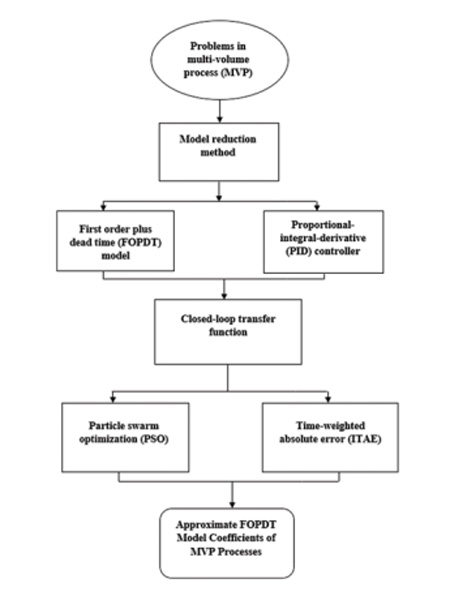 Problems in multi-volume process (MVP)

Model reduction method

First order plus dead time (FOPDT) model

Proportional-integral-derivative (PID) controller

Closed-loop transfer function

Particle swarm optimization (PSO)

Time-weighted absolute error (ITAE)

Approximate FOPDT Model Coefficients of MVP Processes